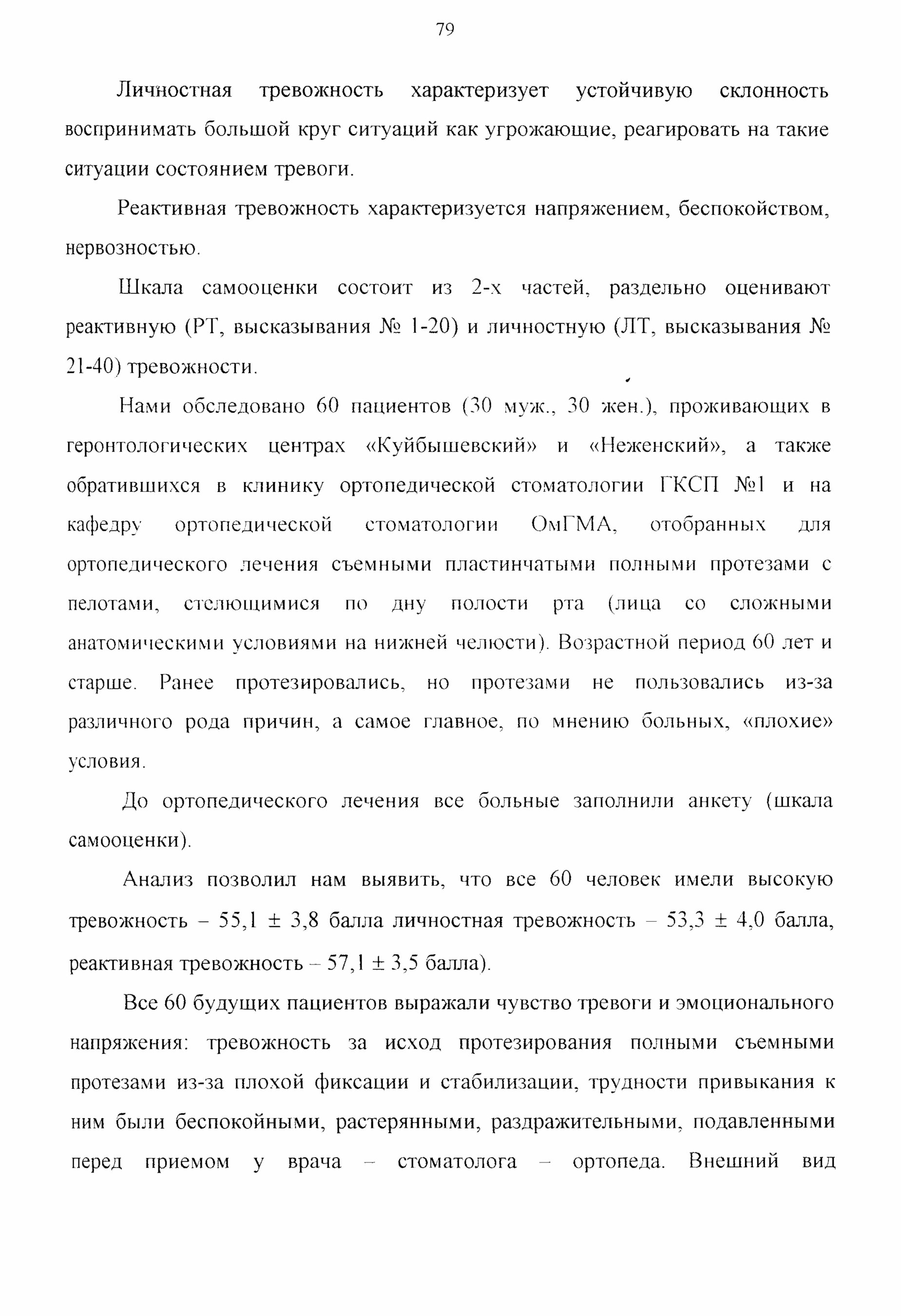 79

Личностная тревожность характеризует устойчивую склонность воспринимать большой круг ситуаций как угрожающие, реагировать на такие ситуации состоянием тревоги.

Реактивная тревожность характеризуется напряжением, беспокойством, нервозностью.

Шкала самооценки состоит из 2-х частей, раздельно оценивают реактивную (РТ, высказывания № 1-20) и личностную (ЛТ, высказывания № 21-40) тревожности.

Нами обследовано 60 пациентов (30 муж., 30 жен.), проживающих в геронтологических центрах «Куйбышевский» и «Неженский», а также обратившихся в клинику ортопедической стоматологии ГКСП №1 и на кафедру ортопедической стоматологии ОмГМА, отобранных для ортопедического лечения съемными пластинчатыми полными протезами с пелотами, стелющимися по дну полости рта (лица со сложными анатомическими условиями на нижней челюсти). Возрастной период 60 лет и старше. Ранее протезировались, но протезами не пользовались из-за различного рода причин, а самое главное, по мнению больных, «плохие» условия.

До ортопедического лечения все больные заполнили анкету (шкала самооценки).

Анализ позволил нам выявить, что все 60 человек имели высокую тревожность – 55,1 ± 3,8 балла личностная тревожность – 53,3 ± 4,0 балла, реактивная тревожность – 57,1 ± 3,5 балла).

Все 60 будущих пациентов выражали чувство тревоги и эмоционального напряжения: тревожность за исход протезирования полными съемными протезами из-за плохой фиксации и стабилизации, трудности привыкания к ним были беспокойными, растерянными, раздражительными, подавленными перед приемом у врача – стоматолога – ортопеда. Внешний вид